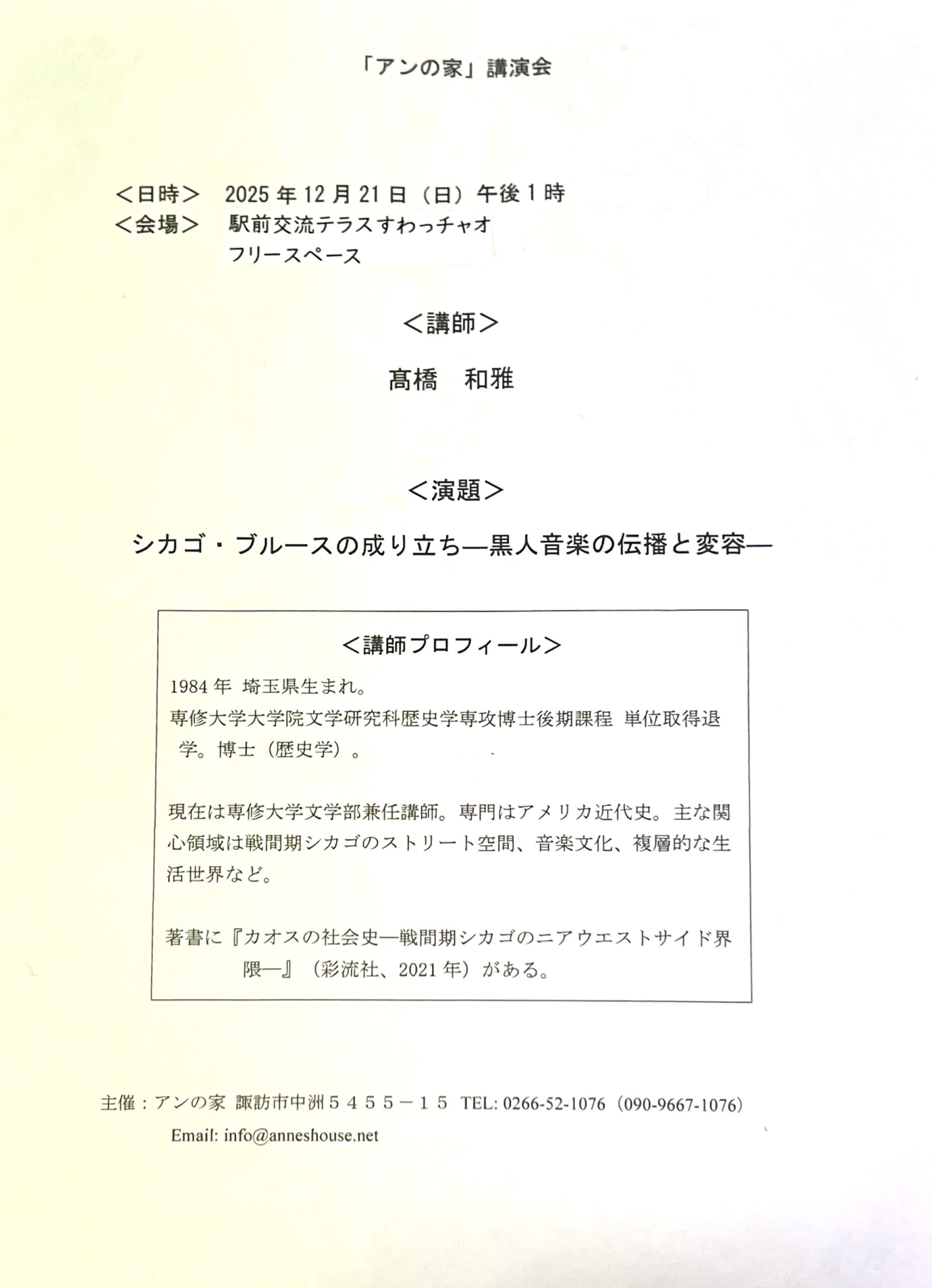 「アンの家」講演会

＜日時＞　2025 年 12 月 21 日（日）午後 1 時
＜会場＞　駅前交流テラスすわっチャオ
フリースペース

＜講師＞

髙橋　和雅

＜演題＞

シカゴ・ブルースの成り立ち―黒人音楽の伝播と変容―

＜講師プロフィール＞

1984 年 埼玉県生まれ。
専修大学大学院文学研究科歴史学専攻博士後期課程 単位取得退学。博士（歴史学）。

現在は専修大学文学部兼任講師。専門はアメリカ近代史。主な関心領域は戦間期シカゴのストリート空間、音楽文化、複層的な生活世界など。

著書に『カオスの社会史―戦間期シカゴのニアウエストサイド界隈―』（彩流社、2021 年）がある。

主催：アンの家 諏訪市中洲５４５５－１５ TEL: 0266-52-1076（090-9667-1076）
Email: info@anneshouse.net